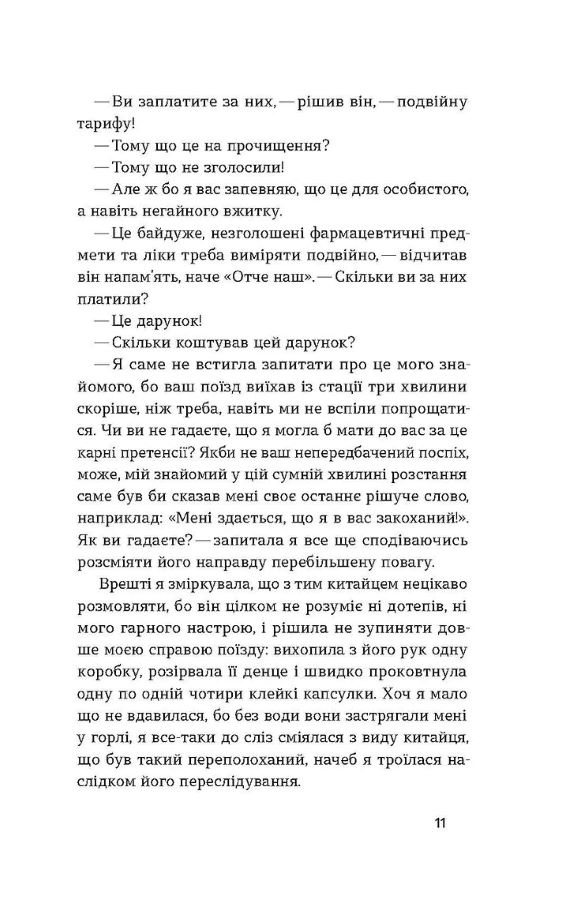 — Ви заплатите за них, — рішив він, — подвійну тарифу!

— Тому що це на прочищення?

— Тому що не зголосили!

— Але ж бо я вас запевняю, що це для особистого, а навіть негайного вжитку.

— Це байдуже, незголошені фармацевтичні предмети та ліки треба виміряти подвійно, — відчитав він напам'ять, наче «Отче наш». — Скільки ви за них платили?

— Це дарунок!

— Скільки коштував цей дарунок?

— Я саме не встигла запитати про це мого знайомого, бо ваш поїзд виїхав із стації три хвилини скоріше, ніж треба, навіть ми не вспіли попрощатися. Чи ви не гадаєте, що я могла б мати до вас за це карні претенсії? Якби не ваш непередбачений поспіх, може, мій знайомий у цій сумній хвилині розстання саме був би сказав мені своє останнє рішуче слово, наприклад: «Мені здається, що я в вас закоханий!». Як ви гадаєте? — запитала я все ще сподіваючись розсміяти його направду перебільшену повагу.

Врешті я зміркувала, що з тим китайцем нецікаво розмовляти, бо він цілком не розуміє ні дотепів, ні мого гарного настрою, і рішила не зупиняти довше моєю справою поїзду: вихопила з його рук одну коробку, розірвала її денце і швидко проковтнула одну по одній чотири клейкі капсулки. Хоч я мало що не вдавилася, бо без води вони застрягали мені у горлі, я все-таки до сліз сміялася з виду китайця, що був такий переполоханий, начеб я троїлася наслідком його переслідування.

11